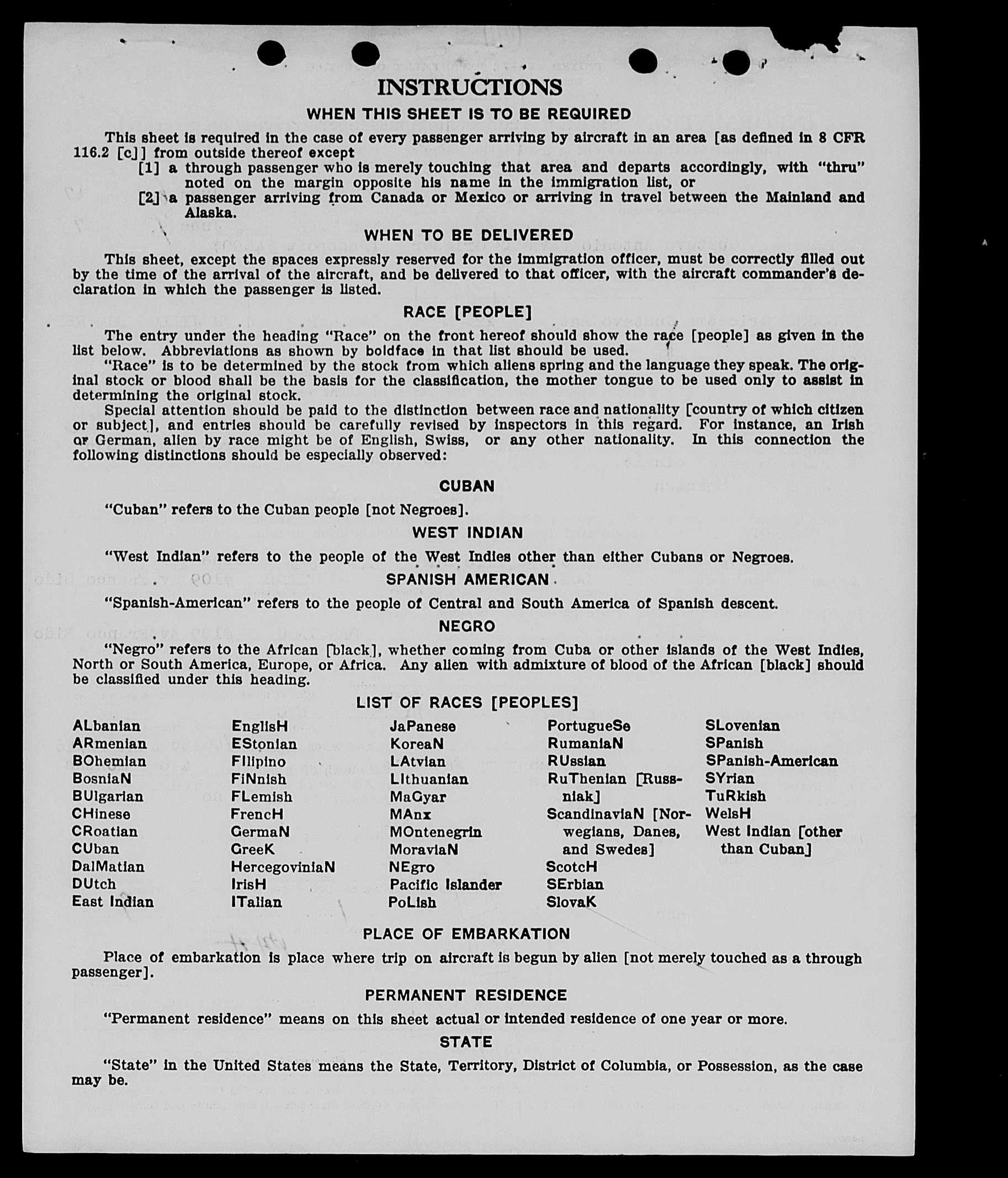 INSTRUCTIONS

WHEN THIS SHEET IS TO BE REQUIRED

This sheet is required in the case of every passenger arriving by aircraft in an area [as defined in 8 CFR 116.2 [c]] from outside thereof except

[1] a through passenger who is merely touching that area and departs accordingly, with "thru" noted on the margin opposite his name in the immigration list, or

[2] a passenger arriving from Canada or Mexico or arriving in travel between the Mainland and Alaska.

WHEN TO BE DELIVERED

This sheet, except the spaces expressly reserved for the immigration officer, must be correctly filled out by the time of the arrival of the aircraft, and be delivered to that officer, with the aircraft commander's declaration in which the passenger is listed.

RACE [PEOPLE]

The entry under the heading "Race" on the front hereof should show the race [people] as given in the list below. Abbreviations as shown by boldface in that list should be used.

"Race" is to be determined by the stock from which aliens spring and the language they speak. The original stock or blood shall be the basis for the classification, the mother tongue to be used only to assist in determining the original stock.

Special attention should be paid to the distinction between race and nationality [country of which citizen or subject], and entries should be carefully revised by inspectors in this regard. For instance, an Irish or German, alien by race might be of English, Swiss, or any other nationality. In this connection the following distinctions should be especially observed:

CUBAN

"Cuban" refers to the Cuban people [not Negroes].

WEST INDIAN

"West Indian" refers to the people of the West Indies other than either Cubans or Negroes.

SPANISH AMERICAN

"Spanish-American" refers to the people of Central and South America of Spanish descent.

NEGRO

"Negro" refers to the African [black], whether coming from Cuba or other islands of the West Indies, North or South America, Europe, or Africa. Any alien with admixture of blood of the African [black] should be classified under this heading.

LIST OF RACES [PEOPLES]

ALbanian
ARmenian
BOhemian
BosniaN
BUlgarian
CHinese
CRoatian
CUban
DalMatian
DUtch
East Indian

EnglisH
EStonian
FIlipino
FiNnish
FLemish
FrencH
GermaN
GreeK
HercegoviniaN
IrisH
ITalian

JaPanese
KoreaN
LAtvian
LIthuanian
MaGyar
MAnx
MOntenegrin
MoraviaN
NEgro
Pacific Islander
PoLish

PortugueSe
RumaniaN
RUssian
RuThenian [Russniak]
ScandinaviaN [Norwegians, Danes, and Swedes]
ScotcH
SErbian
SlovaK

SLovenian
SPanish
SPanish-American
SYrian
TuRkish
WelsH
West Indian [other than Cuban]

PLACE OF EMBARKATION

Place of embarkation is place where trip on aircraft is begun by alien [not merely touched as a through passenger].

PERMANENT RESIDENCE

"Permanent residence" means on this sheet actual or intended residence of one year or more.

STATE

"State" in the United States means the State, Territory, District of Columbia, or Possession, as the case may be.